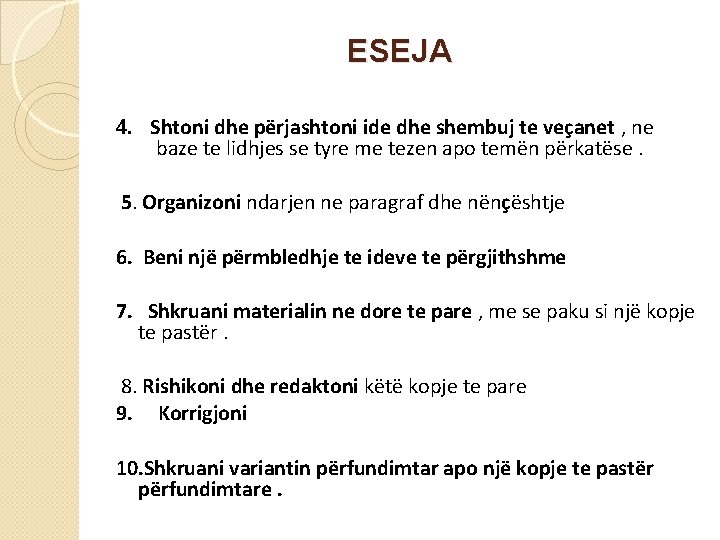 ESEJA

4. Shtoni dhe përjashtoni ide dhe shembuj te veçanet , ne baze te lidhjes se tyre me tezen apo temën përkatëse .

5. Organizoni ndarjen ne paragraf dhe nënçështje

6. Beni një përmbledhje te ideve te përgjithshme

7. Shkruani materialin ne dore te pare , me se paku si një kopje te pastër .

8. Rishikoni dhe redaktoni këtë kopje te pare

9. Korrigjoni

10.Shkruani variantin përfundimtar apo një kopje te pastër përfundimtare .